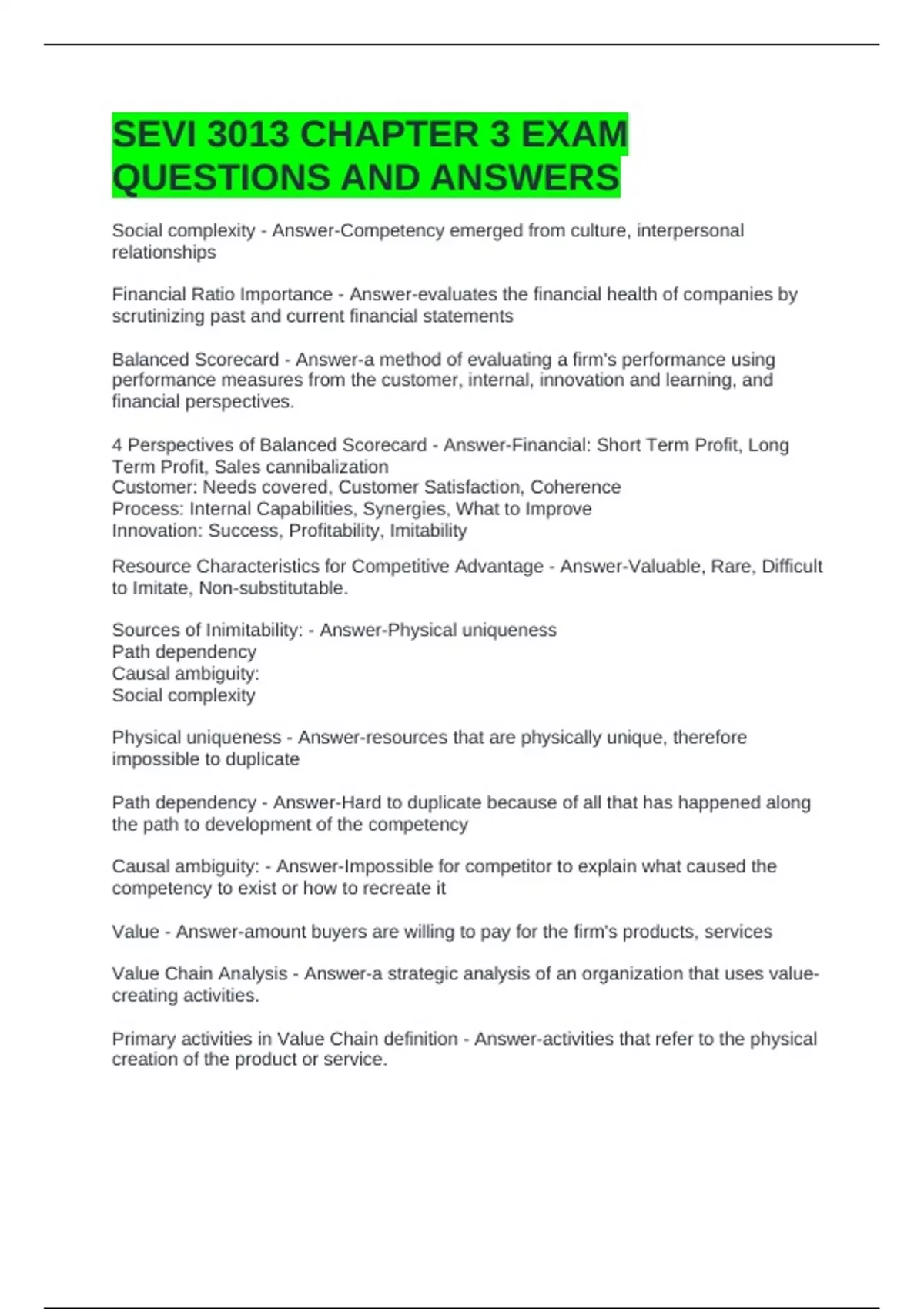 SEVI 3013 CHAPTER 3 EXAM QUESTIONS AND ANSWERS

Social complexity - Answer-Competency emerged from culture, interpersonal relationships

Financial Ratio Importance - Answer-evaluates the financial health of companies by scrutinizing past and current financial statements

Balanced Scorecard - Answer-a method of evaluating a firm's performance using performance measures from the customer, internal, innovation and learning, and financial perspectives.

4 Perspectives of Balanced Scorecard - Answer-Financial: Short Term Profit, Long Term Profit, Sales cannibalization
Customer: Needs covered, Customer Satisfaction, Coherence
Process: Internal Capabilities, Synergies, What to Improve
Innovation: Success, Profitability, Imitability

Resource Characteristics for Competitive Advantage - Answer-Valuable, Rare, Difficult to Imitate, Non-substitutable.

Sources of Inimitability: - Answer-Physical uniqueness
Path dependency
Causal ambiguity:
Social complexity

Physical uniqueness - Answer-resources that are physically unique, therefore impossible to duplicate

Path dependency - Answer-Hard to duplicate because of all that has happened along the path to development of the competency

Causal ambiguity: - Answer-Impossible for competitor to explain what caused the competency to exist or how to recreate it

Value - Answer-amount buyers are willing to pay for the firm's products, services

Value Chain Analysis - Answer-a strategic analysis of an organization that uses value-creating activities.

Primary activities in Value Chain definition - Answer-activities that refer to the physical creation of the product or service.